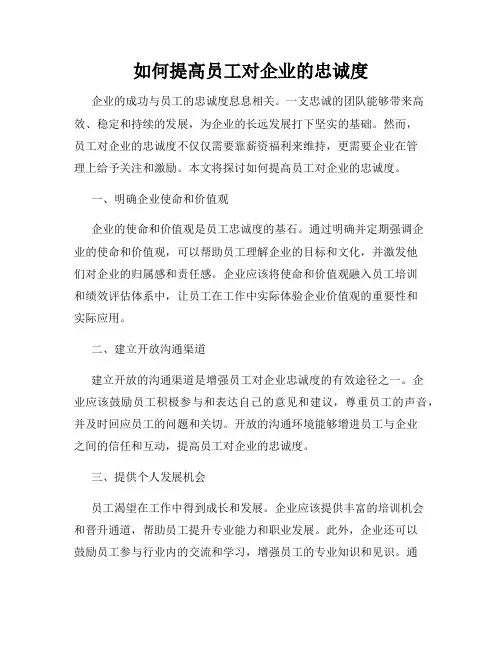 如何提高员工对企业的忠诚度

企业的成功与员工的忠诚度息息相关。一支忠诚的团队能够带来高效、稳定和持续的发展，为企业的长远发展打下坚实的基础。然而，员工对企业的忠诚度不仅仅需要靠薪资福利来维持，更需要企业在管理上给予关注和激励。本文将探讨如何提高员工对企业的忠诚度。

一、明确企业使命和价值观

企业的使命和价值观是员工忠诚度的基石。通过明确并定期强调企业的使命和价值观，可以帮助员工理解企业的目标和文化，并激发他们对企业的归属感和责任感。企业应该将使命和价值观融入员工培训和绩效评估体系中，让员工在工作中实际体验企业价值观的重要性和实际应用。

二、建立开放沟通渠道

建立开放的沟通渠道是增强员工对企业忠诚度的有效途径之一。企业应该鼓励员工积极参与和表达自己的意见和建议，尊重员工的声音，并及时回应员工的问题和关切。开放的沟通环境能够增进员工与企业之间的信任和互动，提高员工对企业的忠诚度。

三、提供个人发展机会

员工渴望在工作中得到成长和发展。企业应该提供丰富的培训机会和晋升通道，帮助员工提升专业能力和职业发展。此外，企业还可以鼓励员工参与行业内的交流和学习，增强员工的专业知识和见识。通